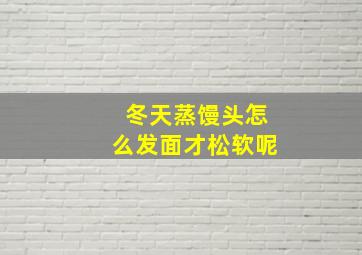 冬天蒸馒头怎么发面才松软呢